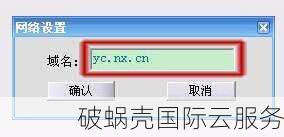 网络设置

域名: yc.nx.cn

确认 取消

破蜗壳国际云服务